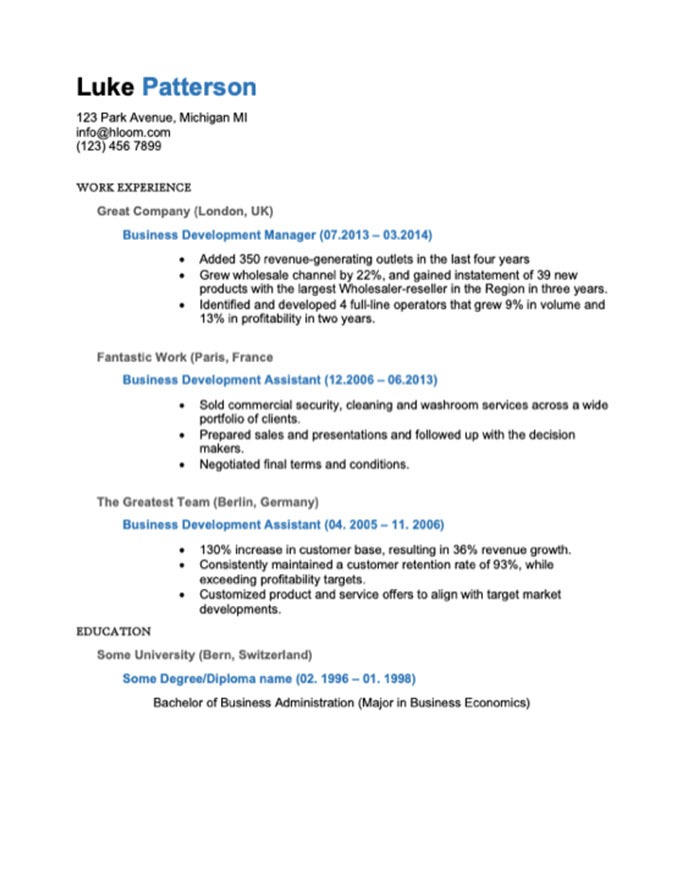 Luke Patterson

123 Park Avenue, Michigan MI
info@hloom.com
(123) 456 7899

WORK EXPERIENCE

Great Company (London, UK)

Business Development Manager (07.2013 – 03.2014)

- Added 350 revenue-generating outlets in the last four years
- Grew wholesale channel by 22%, and gained instatement of 39 new products with the largest Wholesaler-reseller in the Region in three years.
- Identified and developed 4 full-line operators that grew 9% in volume and 13% in profitability in two years.

Fantastic Work (Paris, France

Business Development Assistant (12.2006 – 06.2013)

- Sold commercial security, cleaning and washroom services across a wide portfolio of clients.
- Prepared sales and presentations and followed up with the decision makers.
- Negotiated final terms and conditions.

The Greatest Team (Berlin, Germany)

Business Development Assistant (04. 2005 – 11. 2006)

- 130% increase in customer base, resulting in 36% revenue growth.
- Consistently maintained a customer retention rate of 93%, while exceeding profitability targets.
- Customized product and service offers to align with target market developments.

EDUCATION

Some University (Bern, Switzerland)

Some Degree/Diploma name (02. 1996 – 01. 1998)

Bachelor of Business Administration (Major in Business Economics)